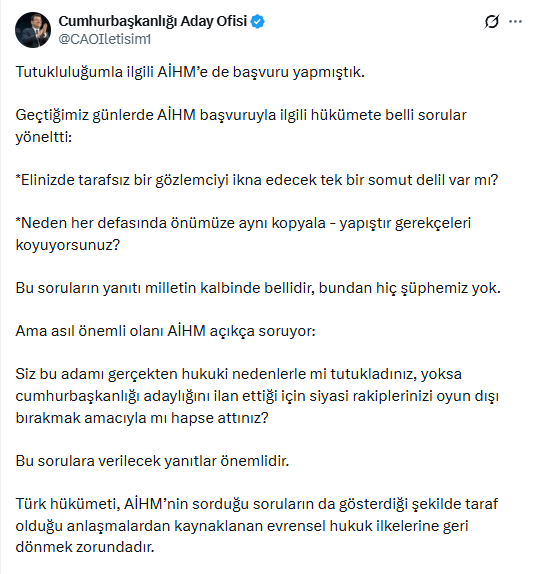 Cumhurbaşkanlığı Aday Ofisi
@CAOIletisim1

Tutukluluğumla ilgili AİHM'e de başvuru yapmıştık.

Geçtiğimiz günlerde AİHM başvuruyla ilgili hükümete belli sorular yöneltti:

*Elinizde tarafsız bir gözlemciyi ikna edecek tek bir somut delil var mı?

*Neden her defasında önümüze aynı kopyala - yapıştır gerekçeleri koyuyorsunuz?

Bu soruların yanıtı milletin kalbinde bellidir, bundan hiç şüphemiz yok.

Ama asıl önemli olanı AİHM açıkça soruyor:

Siz bu adamı gerçekten hukuki nedenlerle mi tutukladınız, yoksa cumhurbaşkanlığı adaylığını ilan ettiği için siyasi rakiplerinizi oyun dışı bırakmak amacıyla mı hapse attınız?

Bu sorulara verilecek yanıtlar önemlidir.

Türk hükümeti, AİHM'nin sorduğu soruların da gösterdiği şekilde taraf olduğu anlaşmalardan kaynaklanan evrensel hukuk ilkelerine geri dönmek zorundadır.